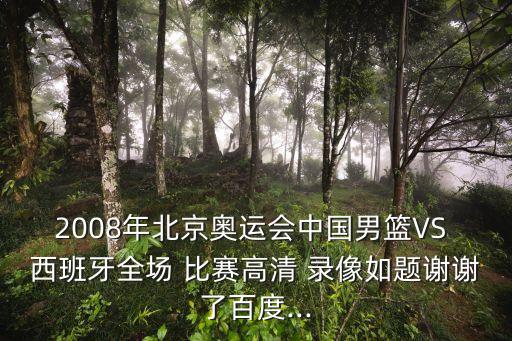 2008年北京奥运会中国男篮VS西班牙全场 比赛高清 录像如题谢谢了百度...